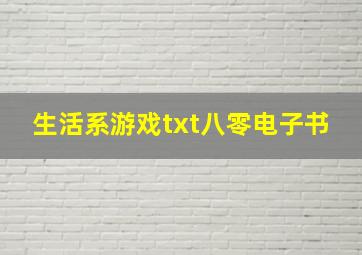 生活系游戏txt八零电子书